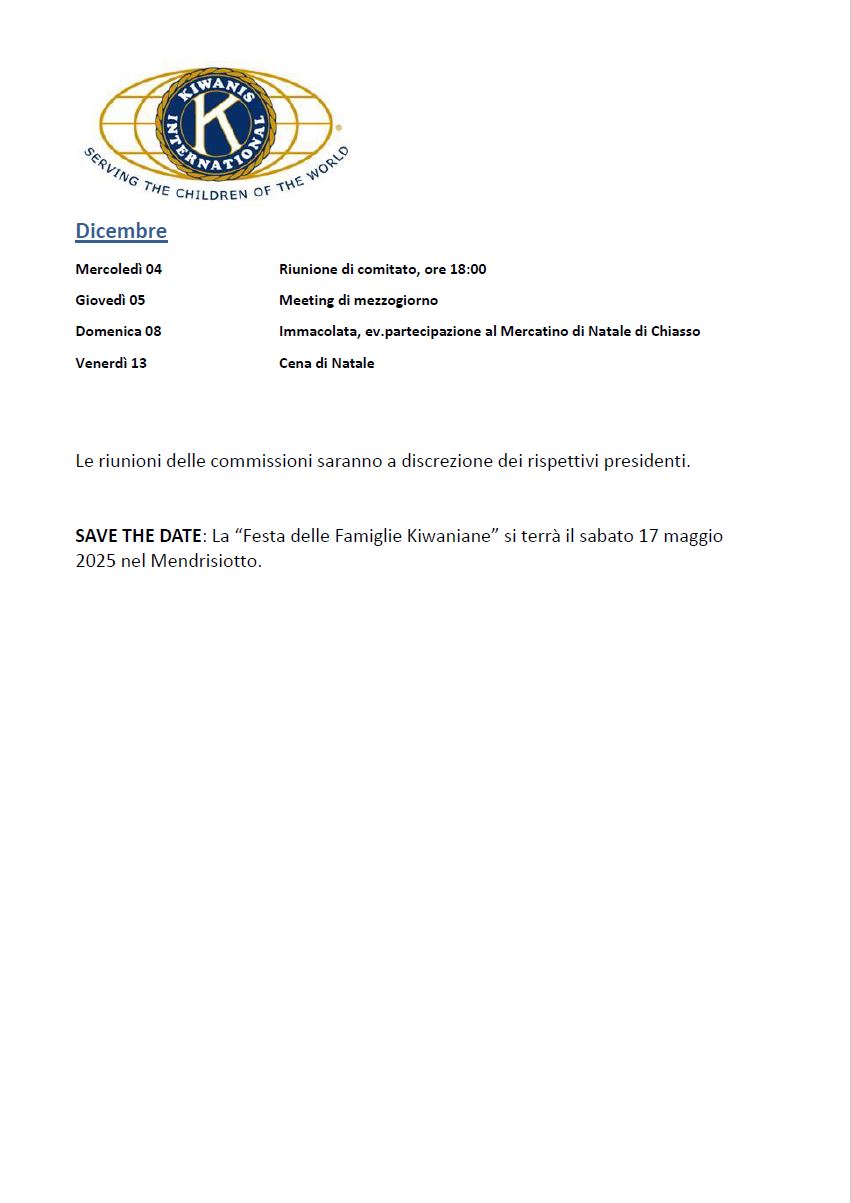 KIWANIS INTERNATIONAL
K
SERVING THE CHILDREN OF THE WORLD

Dicembre

Mercoledì 04 Riunione di comitato, ore 18:00
Giovedì 05 Meeting di mezzogiorno
Domenica 08 Immacolata, ev.partecipazione al Mercatino di Natale di Chiasso
Venerdì 13 Cena di Natale

Le riunioni delle commissioni saranno a discrezione dei rispettivi presidenti.

SAVE THE DATE: La “Festa delle Famiglie Kiwaniane” si terrà il sabato 17 maggio 2025 nel Mendrisiotto.